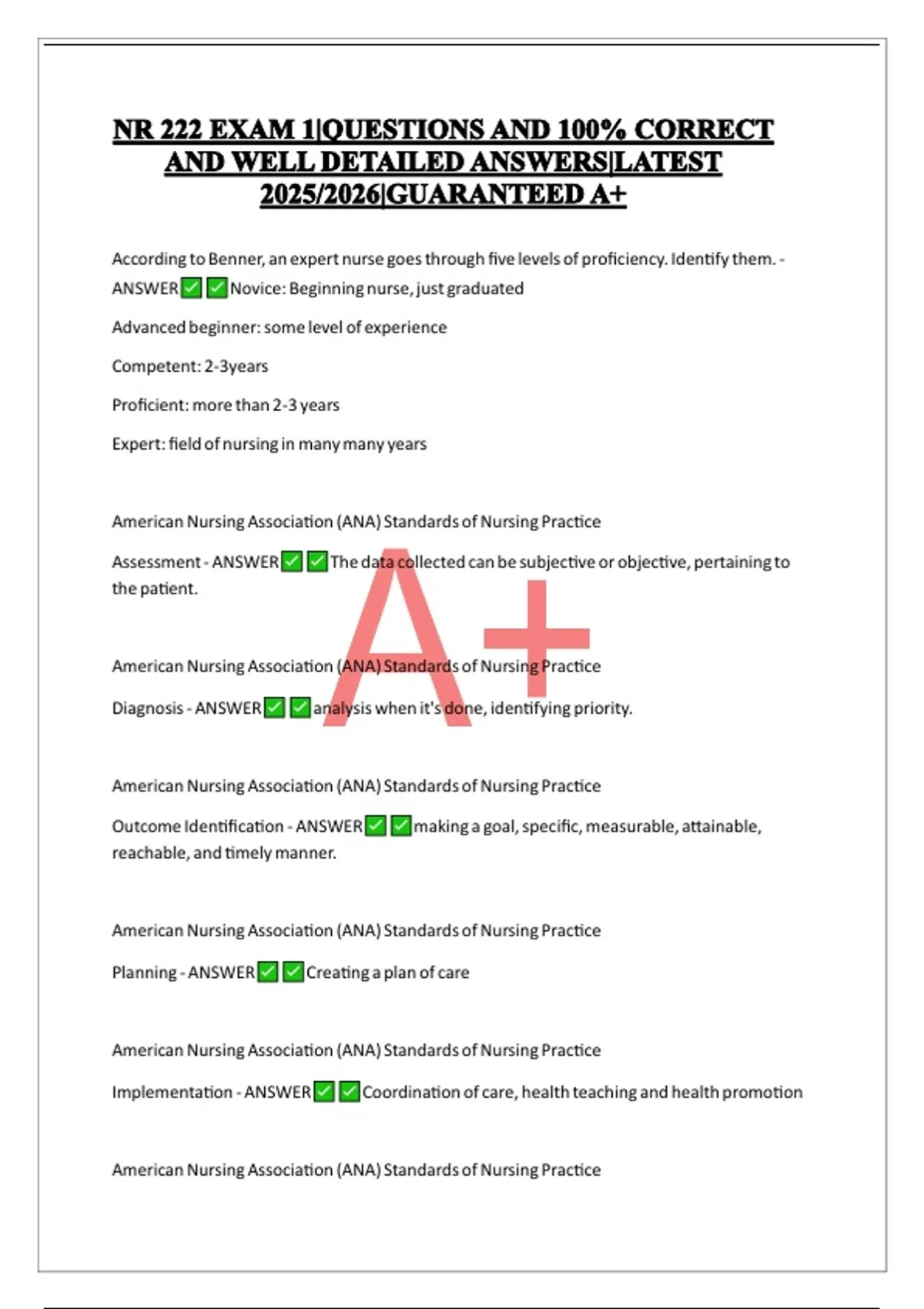 NR 222 EXAM 1|QUESTIONS AND 100% CORRECT AND WELL DETAILED ANSWERS|LATEST 2025/2026|GUARANTEED A+

According to Benner, an expert nurse goes through five levels of proficiency. Identify them. - ANSWER✅✅Novice: Beginning nurse, just graduated

Advanced beginner: some level of experience

Competent: 2-3years

Proficient: more than 2-3 years

Expert: field of nursing in many many years

American Nursing Association (ANA) Standards of Nursing Practice

Assessment - ANSWER✅✅The data collected can be subjective or objective, pertaining to the patient.

A+

American Nursing Association (ANA) Standards of Nursing Practice

Diagnosis - ANSWER✅✅analysis when it's done, identifying priority.

American Nursing Association (ANA) Standards of Nursing Practice

Outcome Identification - ANSWER✅✅making a goal, specific, measurable, attainable, reachable, and timely manner.

American Nursing Association (ANA) Standards of Nursing Practice

Planning - ANSWER✅✅Creating a plan of care

American Nursing Association (ANA) Standards of Nursing Practice

Implementation - ANSWER✅✅Coordination of care, health teaching and health promotion

American Nursing Association (ANA) Standards of Nursing Practice